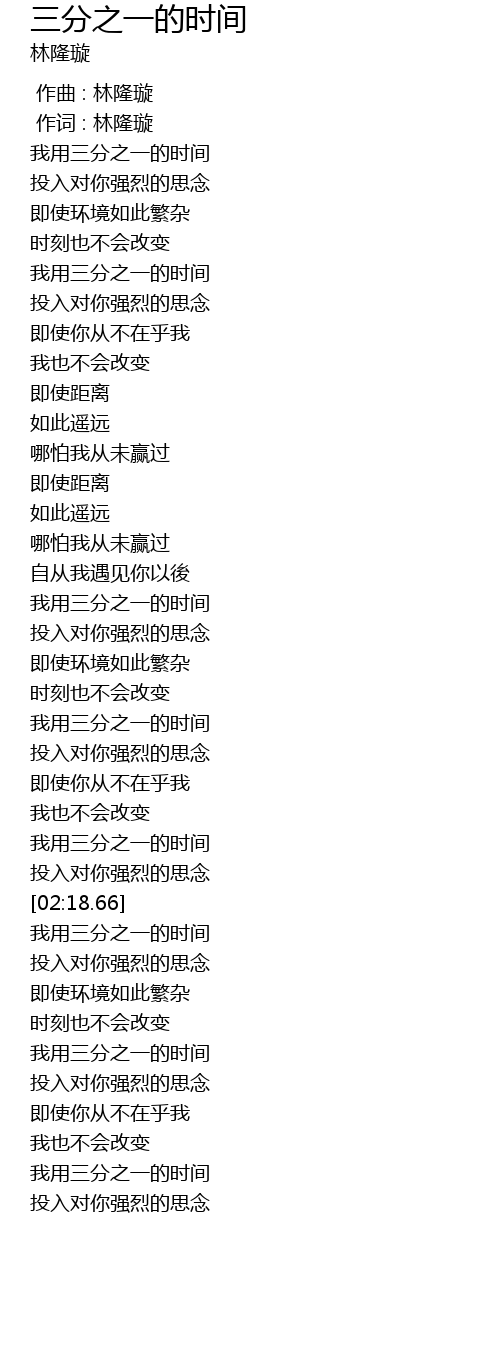 三分之一的时间
林隆璇

作曲 : 林隆璇
作词 : 林隆璇
我用三分之一的时间
投入对你强烈的思念
即使环境如此繁杂
时刻也不会改变
我用三分之一的时间
投入对你强烈的思念
即使你从不在乎我
我也不会改变
即使距离
如此遥远
哪怕我从未赢过
即使距离
如此遥远
哪怕我从未赢过
自从我遇见你以後
我用三分之一的时间
投入对你强烈的思念
即使环境如此繁杂
时刻也不会改变
我用三分之一的时间
投入对你强烈的思念
即使你从不在乎我
我也不会改变
我用三分之一的时间
投入对你强烈的思念
[02:18.66]
我用三分之一的时间
投入对你强烈的思念
即使环境如此繁杂
时刻也不会改变
我用三分之一的时间
投入对你强烈的思念
即使你从不在乎我
我也不会改变
我用三分之一的时间
投入对你强烈的思念